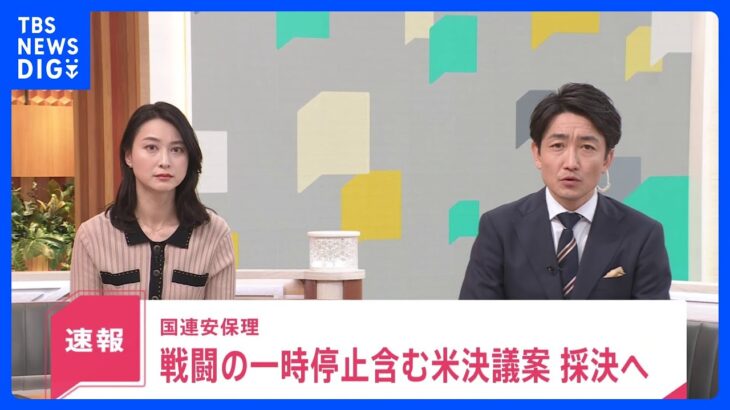 TBS NEWS DIG

速報

国連安保理

戦闘の一時停止含む米決議案 採決へ